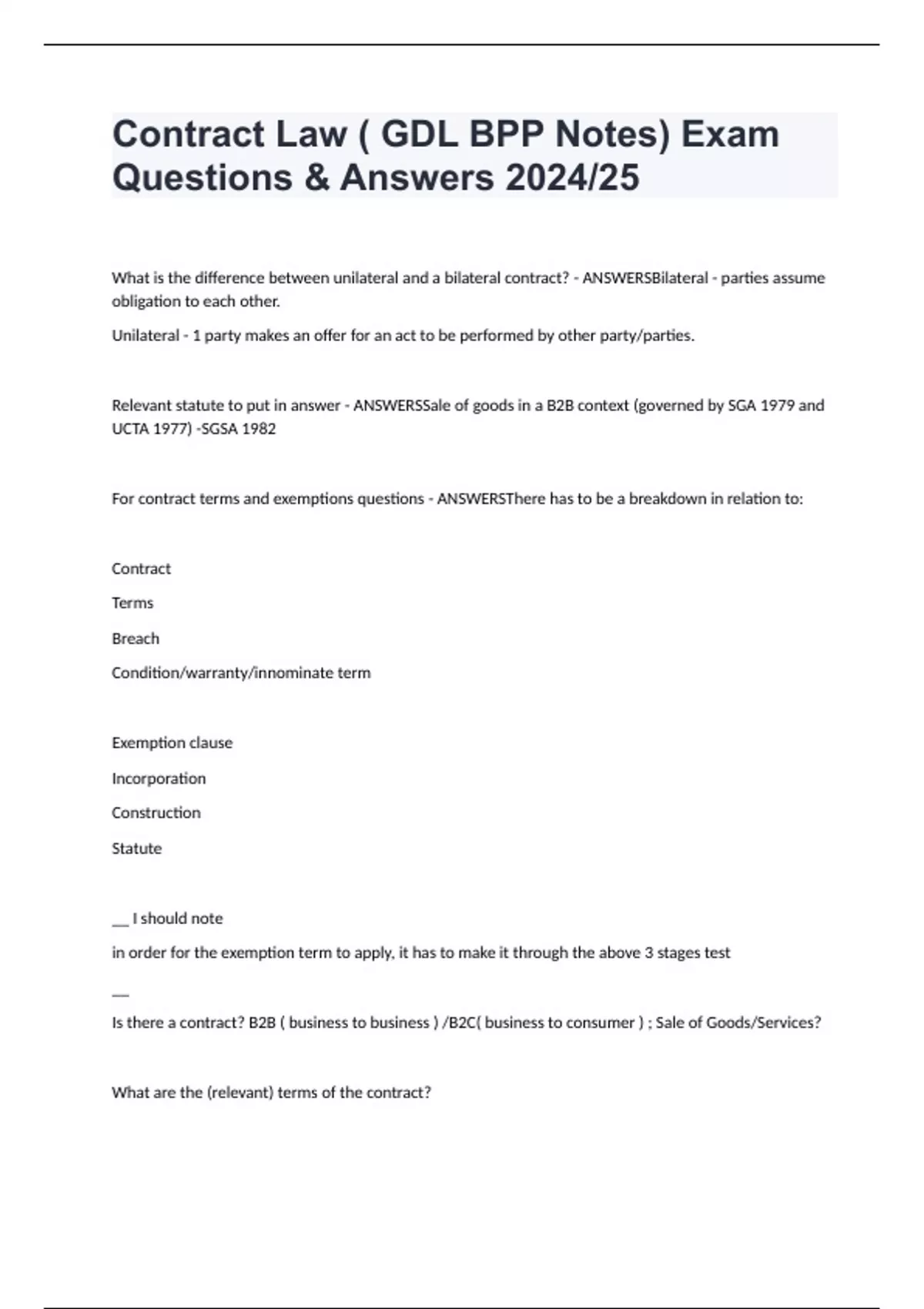 Contract Law ( GDL BPP Notes) Exam Questions & Answers 2024/25

What is the difference between unilateral and a bilateral contract? - ANSWERSBilateral - parties assume obligation to each other.

Unilateral - 1 party makes an offer for an act to be performed by other party/parties.

Relevant statute to put in answer - ANSWERSSale of goods in a B2B context (governed by SGA 1979 and UCTA 1977) -SGSA 1982

For contract terms and exemptions questions - ANSWERSThere has to be a breakdown in relation to:

Contract

Terms

Breach

Condition/warranty/innominate term

Exemption clause

Incorporation

Construction

Statute

__ I should note

in order for the exemption term to apply, it has to make it through the above 3 stages test

__

Is there a contract? B2B ( business to business ) /B2C( business to consumer ) ; Sale of Goods/Services?

What are the (relevant) terms of the contract?